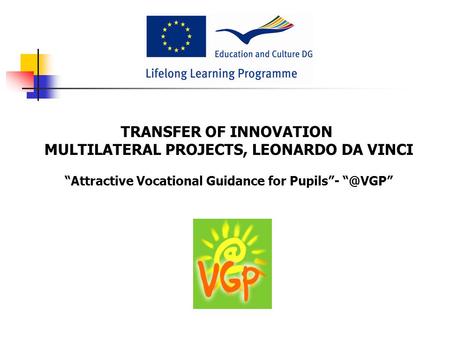 Education and Culture DG
Lifelong Learning Programme

TRANSFER OF INNOVATION
MULTILATERAL PROJECTS, LEONARDO DA VINCI

“Attractive Vocational Guidance for Pupils”- “@VGP”

@
VGP